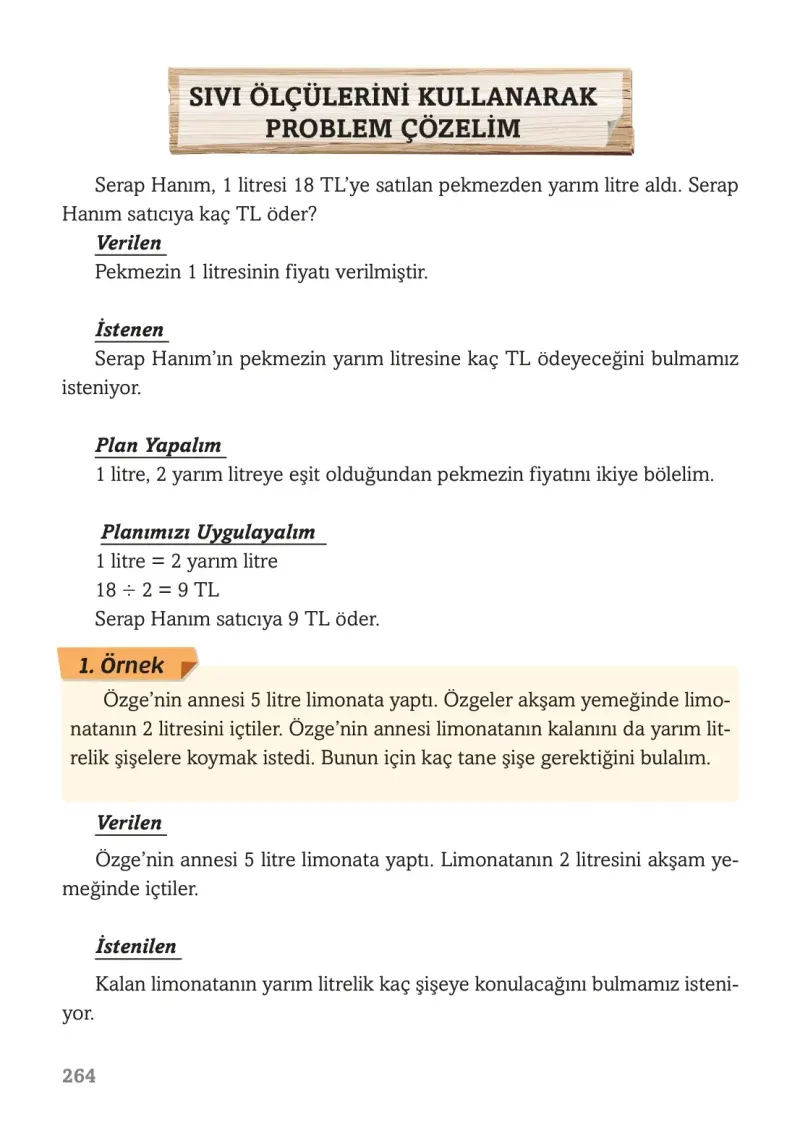 SIVI ÖLÇÜLERİNİ KULLANARAK
PROBLEM ÇÖZELİM

Serap Hanım, 1 litresi 18 TL'ye satılan pekmezden yarım litre aldı. Serap Hanım satıcıya kaç TL öder?

Verilen
Pekmezin 1 litresinin fiyatı verilmiştir.

İstenen
Serap Hanım'ın pekmezin yarım litresine kaç TL ödeyeceğini bulmamız isteniyor.

Plan Yapalım
1 litre, 2 yarım litreye eşit olduğundan pekmezin fiyatını ikiye bölelim.

Planımızı Uygulayalım
1 litre = 2 yarım litre
$18 \div 2 = 9$ TL
Serap Hanım satıcıya 9 TL öder.

1. Örnek

Özge'nin annesi 5 litre limonata yaptı. Özgeler akşam yemeğinde limonatanın 2 litresini içtiler. Özge'nin annesi limonatanın kalanını da yarım litrelik şişelere koymak istedi. Bunun için kaç tane şişe gerektiğini bulalım.

Verilen

Özge'nin annesi 5 litre limonata yaptı. Limonatanın 2 litresini akşam yemeğinde içtiler.

İstenilen

Kalan limonatanın yarım litrelik kaç şişeye konulacağını bulmamız isteniyor.

264